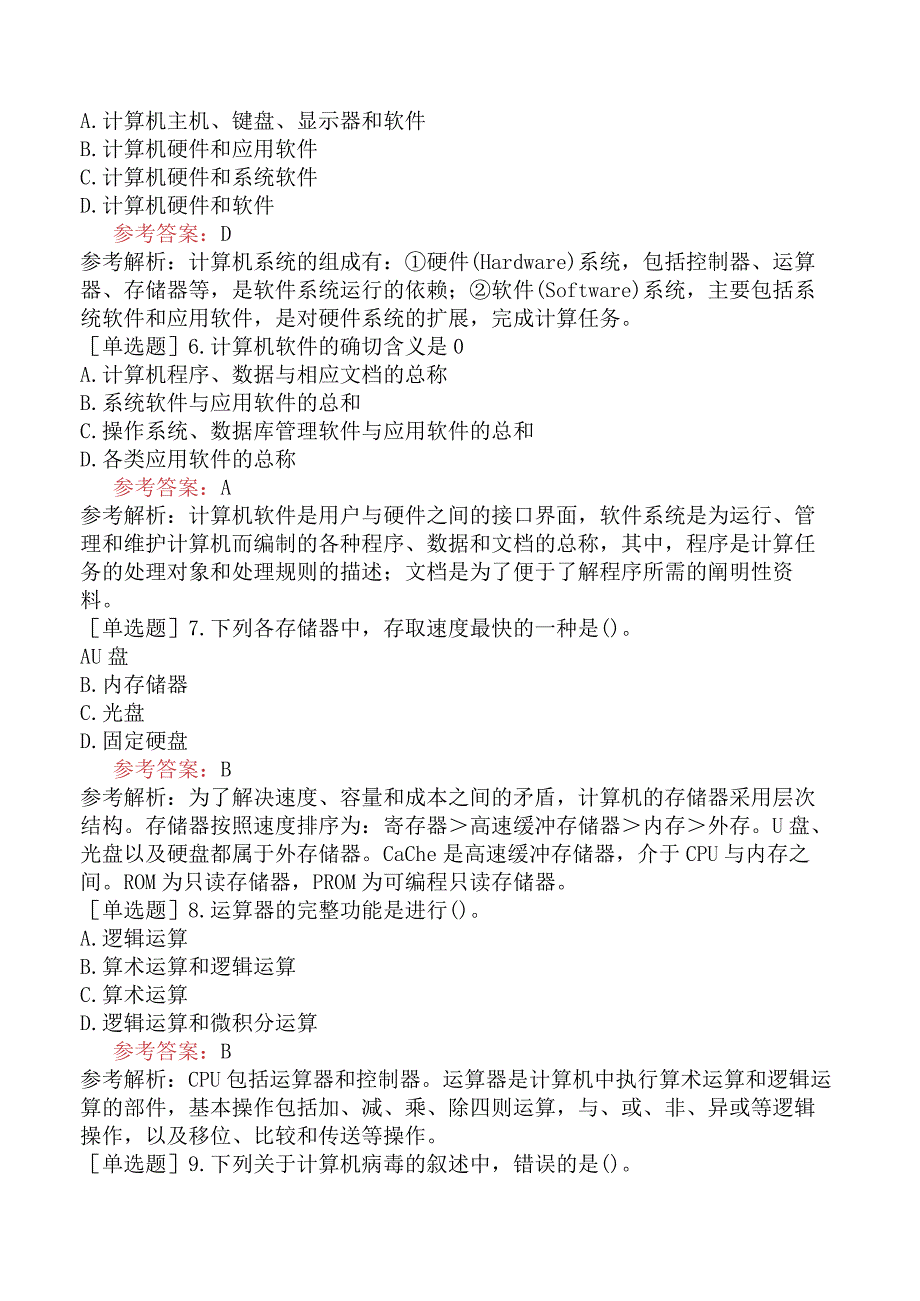 A.计算机主机、键盘、显示器和软件
B.计算机硬件和应用软件
C.计算机硬件和系统软件
D.计算机硬件和软件
参考答案：D
参考解析：计算机系统的组成有：①硬件(Hardware)系统，包括控制器、运算器、存储器等，是软件系统运行的依赖；②软件(Software)系统，主要包括系统软件和应用软件，是对硬件系统的扩展，完成计算任务。
［单选题］6.计算机软件的确切含义是0
A.计算机程序、数据与相应文档的总称
B.系统软件与应用软件的总和
C.操作系统、数据库管理软件与应用软件的总和
D.各类应用软件的总称
参考答案：A
参考解析：计算机软件是用户与硬件之间的接口界面，软件系统是为运行、管理和维护计算机而编制的各种程序、数据和文档的总称，其中，程序是计算任务的处理对象和处理规则的描述；文档是为了便于了解程序所需的阐明性资料。
［单选题］7.下列各存储器中，存取速度最快的一种是()。
AU盘
B.内存储器
C.光盘
D.固定硬盘
参考答案：B
参考解析：为了解决速度、容量和成本之间的矛盾，计算机的存储器采用层次结构。存储器按照速度排序为：寄存器＞高速缓冲存储器＞内存＞外存。U盘、光盘以及硬盘都属于外存储器。CaChe是高速缓冲存储器，介于CPU与内存之间。ROM为只读存储器，PROM为可编程只读存储器。
［单选题］8.运算器的完整功能是进行()。
A.逻辑运算
B.算术运算和逻辑运算
C.算术运算
D.逻辑运算和微积分运算
参考答案：B
参考解析：CPU包括运算器和控制器。运算器是计算机中执行算术运算和逻辑运算的部件，基本操作包括加、减、乘、除四则运算，与、或、非、异或等逻辑操作，以及移位、比较和传送等操作。
［单选题］9.下列关于计算机病毒的叙述中，错误的是()。